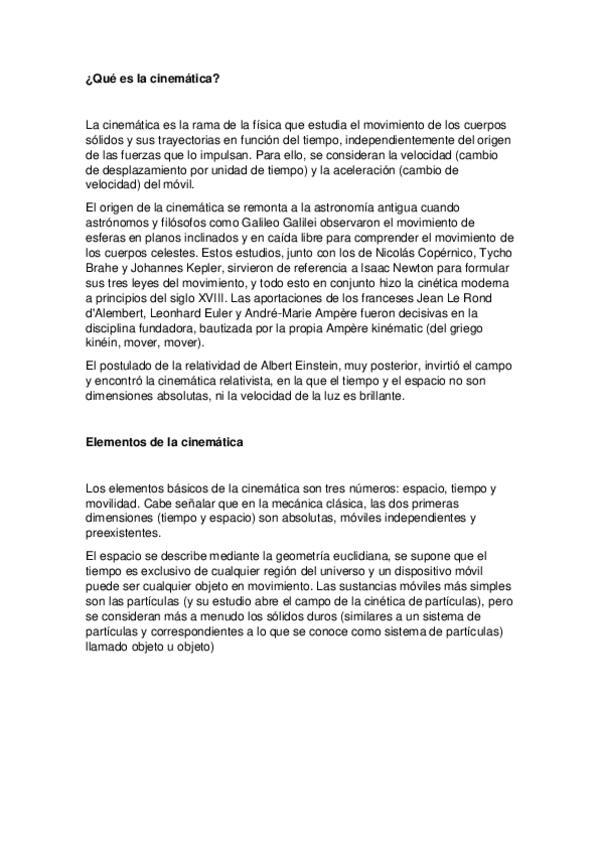 ¿Qué es la cinemática?

La cinemática es la rama de la física que estudia el movimiento de los cuerpos sólidos y sus trayectorias en función del tiempo, independientemente del origen de las fuerzas que lo impulsan. Para ello, se consideran la velocidad (cambio de desplazamiento por unidad de tiempo) y la aceleración (cambio de velocidad) del móvil.

El origen de la cinemática se remonta a la astronomía antigua cuando astrónomos y filósofos como Galileo Galilei observaron el movimiento de esferas en planos inclinados y en caída libre para comprender el movimiento de los cuerpos celestes. Estos estudios, junto con los de Nicolás Copérnico, Tycho Brahe y Johannes Kepler, sirvieron de referencia a Isaac Newton para formular sus tres leyes del movimiento, y todo esto en conjunto hizo la cinética moderna a principios del siglo XVIII. Las aportaciones de los franceses Jean Le Rond d'Alembert, Leonhard Euler y André-Marie Ampère fueron decisivas en la disciplina fundadora, bautizada por la propia Ampère kinématic (del griego kinéin, mover, mover).

El postulado de la relatividad de Albert Einstein, muy posterior, invirtió el campo y encontró la cinemática relativista, en la que el tiempo y el espacio no son dimensiones absolutas, ni la velocidad de la luz es brillante.

Elementos de la cinemática

Los elementos básicos de la cinemática son tres números: espacio, tiempo y movilidad. Cabe señalar que en la mecánica clásica, las dos primeras dimensiones (tiempo y espacio) son absolutas, móviles independientes y preexistentes.

El espacio se describe mediante la geometría euclidiana, se supone que el tiempo es exclusivo de cualquier región del universo y un dispositivo móvil puede ser cualquier objeto en movimiento. Las sustancias móviles más simples son las partículas (y su estudio abre el campo de la cinética de partículas), pero se consideran más a menudo los sólidos duros (similares a un sistema de partículas y correspondientes a lo que se conoce como sistema de partículas) llamado objeto u objeto)